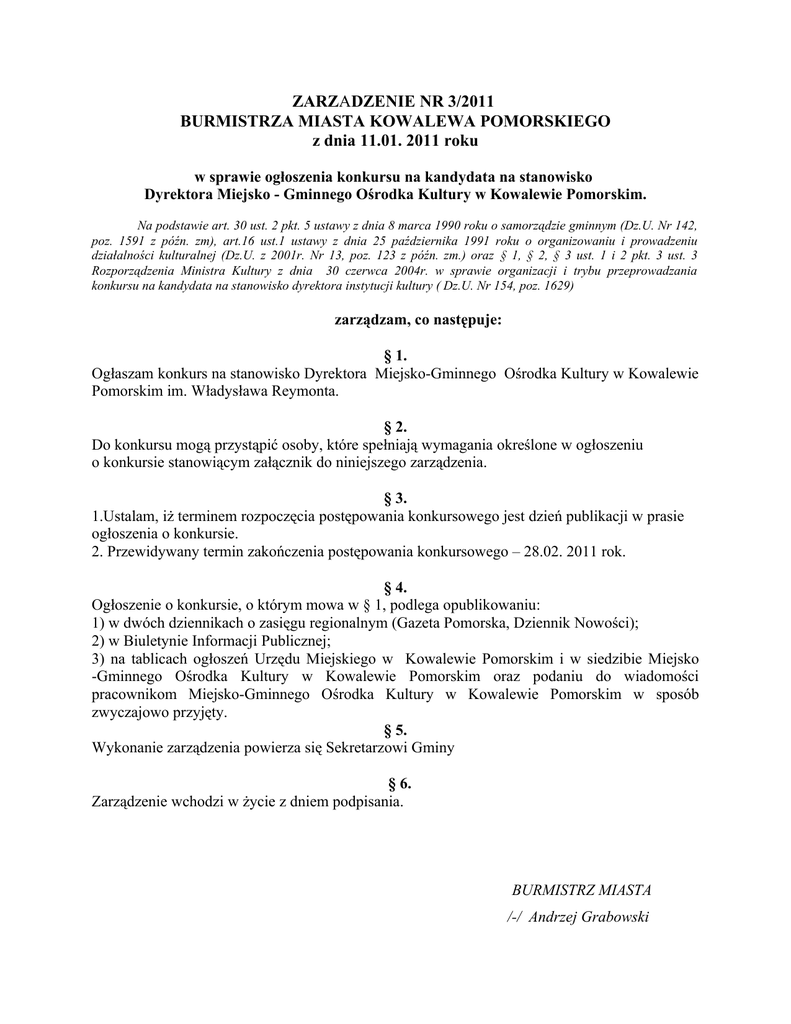 ZARZADZENIE NR 3/2011
BURMISTRZA MIASTA KOWALEWA POMORSKIEGO
z dnia 11.01. 2011 roku

w sprawie ogłoszenia konkursu na kandydata na stanowisko
Dyrektora Miejsko - Gminnego Ośrodka Kultury w Kowalewie Pomorskim.

Na podstawie art. 30 ust. 2 pkt. 5 ustawy z dnia 8 marca 1990 roku o samorządzie gminnym (Dz.U. Nr 142, poz. 1591 z późn. zm), art.16 ust.1 ustawy z dnia 25 października 1991 roku o organizowaniu i prowadzeniu działalności kulturalnej (Dz.U. z 2001r. Nr 13, poz. 123 z późn. zm.) oraz § 1, § 2, § 3 ust. 1 i 2 pkt. 3 ust. 3 Rozporządzenia Ministra Kultury z dnia 30 czerwca 2004r. w sprawie organizacji i trybu przeprowadzania konkursu na kandydata na stanowisko dyrektora instytucji kultury ( Dz.U. Nr 154, poz. 1629)

zarządzam, co następuje:

§ 1.
Ogłaszam konkurs na stanowisko Dyrektora Miejsko-Gminnego Ośrodka Kultury w Kowalewie Pomorskim im. Władysława Reymonta.

§ 2.
Do konkursu mogą przystąpić osoby, które spełniają wymagania określone w ogłoszeniu o konkursie stanowiącym załącznik do niniejszego zarządzenia.

§ 3.
1.Ustalam, iż terminem rozpoczęcia postępowania konkursowego jest dzień publikacji w prasie ogłoszenia o konkursie.
2. Przewidywany termin zakończenia postępowania konkursowego – 28.02. 2011 rok.

§ 4.
Ogłoszenie o konkursie, o którym mowa w § 1, podlega opublikowaniu:
1) w dwóch dziennikach o zasięgu regionalnym (Gazeta Pomorska, Dziennik Nowości);
2) w Biuletynie Informacji Publicznej;
3) na tablicach ogłoszeń Urzędu Miejskiego w Kowalewie Pomorskim i w siedzibie Miejsko -Gminnego Ośrodka Kultury w Kowalewie Pomorskim oraz podaniu do wiadomości pracownikom Miejsko-Gminnego Ośrodka Kultury w Kowalewie Pomorskim w sposób zwyczajowo przyjęty.

§ 5.
Wykonanie zarządzenia powierza się Sekretarzowi Gminy

§ 6.
Zarządzenie wchodzi w życie z dniem podpisania.

BURMISTRZ MIASTA
/-/ Andrzej Grabowski